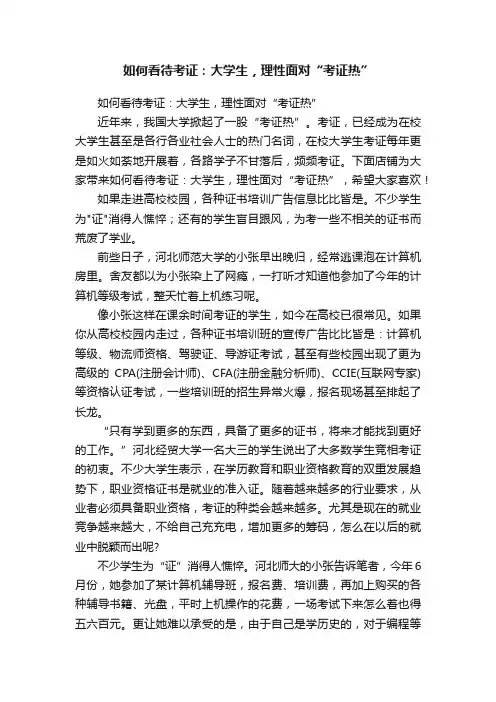 如何看待考证：大学生，理性面对“考证热”

如何看待考证：大学生，理性面对“考证热”

近年来，我国大学掀起了一股“考证热”。考证，已经成为在校大学生甚至是各行各业社会人士的热门名词，在校大学生考证每年更是如火如荼地开展着，各路学子不甘落后，频频考证。下面店铺为大家带来如何看待考证：大学生，理性面对“考证热”，希望大家喜欢！

如果走进高校校园，各种证书培训广告信息比比皆是。不少学生为"证"消得人憔悴；还有的学生盲目跟风，为考一些不相关的证书而荒废了学业。

前些日子，河北师范大学的小张早出晚归，经常逃课泡在计算机房里。舍友都以为小张染上了网瘾，一打听才知道他参加了今年的计算机等级考试，整天忙着上机练习呢。

像小张这样在课余时间考证的学生，如今在高校已很常见。如果你从高校校园内走过，各种证书培训班的宣传广告比比皆是：计算机等级、物流师资格、驾驶证、导游证考试，甚至有些校园出现了更为高级的 CPA(注册会计师)、CFA(注册金融分析师)、CCIE(互联网专家)等资格认证考试，一些培训班的招生异常火爆，报名现场甚至排起了长龙。

“只有学到更多的东西，具备了更多的证书，将来才能找到更好的工作。”河北经贸大学一名大三的学生说出了大多数学生竞相考证的初衷。不少大学生表示，在学历教育和职业资格教育的双重发展趋势下，职业资格证书是就业的准入证。随着越来越多的行业要求，从业者必须具备职业资格，考证的种类会越来越多。尤其是现在的就业竞争越来越大，不给自己充充电，增加更多的筹码，怎么在以后的就业中脱颖而出呢?

不少学生为“证”消得人憔悴。河北师大的小张告诉笔者，今年6月份，她参加了某计算机辅导班，报名费、培训费，再加上购买的各种辅导书籍、光盘，平时上机操作的花费，一场考试下来怎么着也得五六百元。更让她难以承受的是，由于自己是学历史的，对于编程等